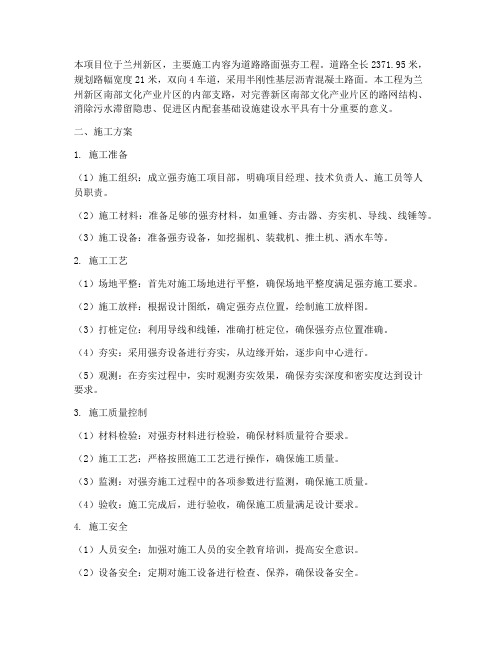 本项目位于兰州新区，主要施工内容为道路路面强夯工程。道路全长 2371.95 米，规划路幅宽度 21 米，双向 4 车道，采用半刚性基层沥青混凝土路面。本工程为兰州新区南部文化产业片区的内部支路，对完善新区南部文化产业片区的路网结构、消除污水滞留隐患、促进区内配套基础设施建设水平具有十分重要的意义。

二、施工方案

1. 施工准备

（1）施工组织：成立强夯施工项目部，明确项目经理、技术负责人、施工员等人员职责。

（2）施工材料：准备足够的强夯材料，如重锤、夯击器、夯实机、导线、线锤等。

（3）施工设备：准备强夯设备，如挖掘机、装载机、推土机、洒水车等。

2. 施工工艺

（1）场地平整：首先对施工场地进行平整，确保场地平整度满足强夯施工要求。

（2）施工放样：根据设计图纸，确定强夯点位置，绘制施工放样图。

（3）打桩定位：利用导线和线锤，准确打桩定位，确保强夯点位置准确。

（4）夯实：采用强夯设备进行夯实，从边缘开始，逐步向中心进行。

（5）观测：在夯实过程中，实时观测夯实效果，确保夯实深度和密实度达到设计要求。

3. 施工质量控制

（1）材料检验：对强夯材料进行检验，确保材料质量符合要求。

（2）施工工艺：严格按照施工工艺进行操作，确保施工质量。

（3）监测：对强夯施工过程中的各项参数进行监测，确保施工质量。

（4）验收：施工完成后，进行验收，确保施工质量满足设计要求。

4. 施工安全

（1）人员安全：加强对施工人员的安全教育培训，提高安全意识。

（2）设备安全：定期对施工设备进行检查、保养，确保设备安全。